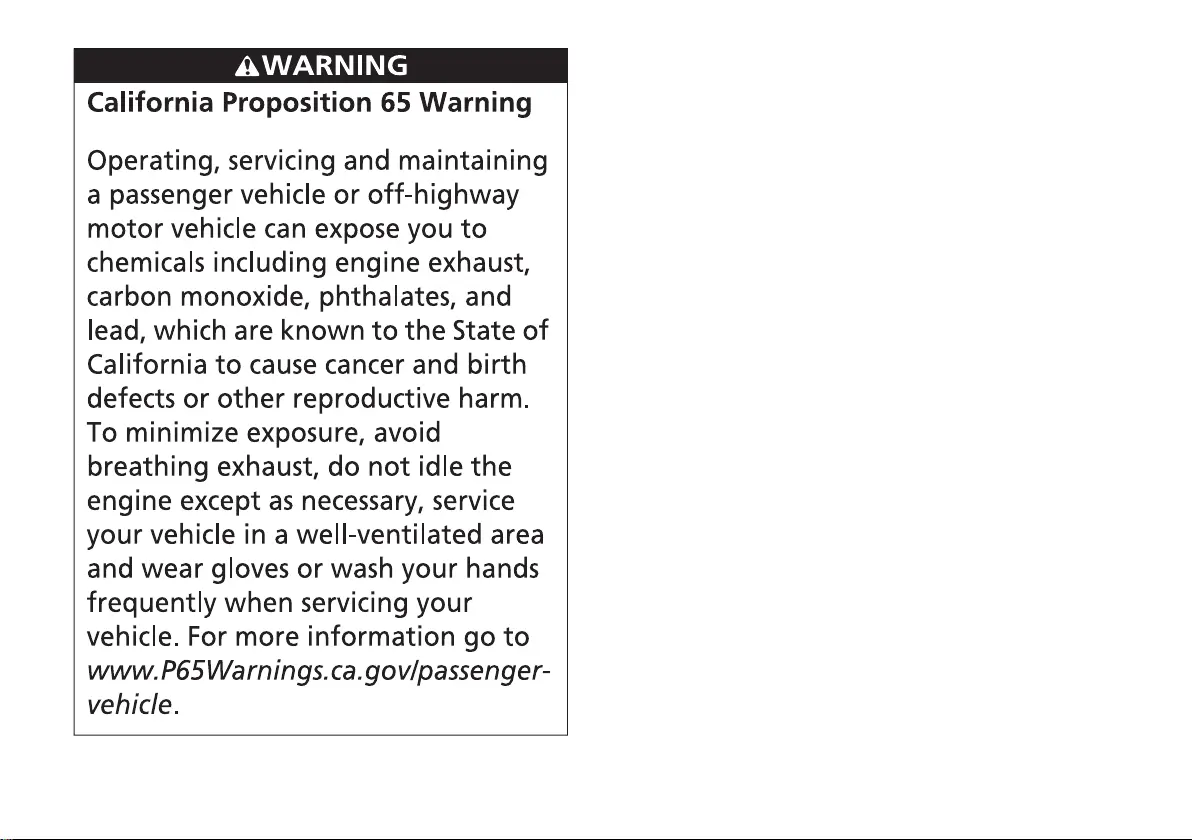 WARNING

California Proposition 65 Warning

Operating, servicing and maintaining a passenger vehicle or off-highway motor vehicle can expose you to chemicals including engine exhaust, carbon monoxide, phthalates, and lead, which are known to the State of California to cause cancer and birth defects or other reproductive harm. To minimize exposure, avoid breathing exhaust, do not idle the engine except as necessary, service your vehicle in a well-ventilated area and wear gloves or wash your hands frequently when servicing your vehicle. For more information go to www.P65Warnings.ca.gov/passenger-vehicle.